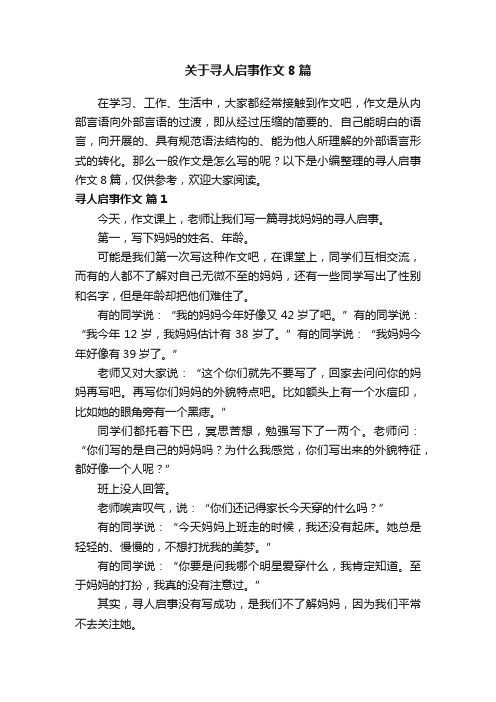 关于寻人启事作文 8 篇

在学习、工作、生活中，大家都经常接触到作文吧，作文是从内部言语向外部言语的过渡，即从经过压缩的简要的、自己能明白的语言，向开展的、具有规范语法结构的、能为他人所理解的外部语言形式的转化。那么一般作文是怎么写的呢？以下是小编整理的寻人启事作文 8 篇，仅供参考，欢迎大家阅读。

寻人启事作文 篇 1

今天，作文课上，老师让我们写一篇寻找妈妈的寻人启事。

第一，写下妈妈的姓名、年龄。

可能是我们第一次写这种作文吧，在课堂上，同学们互相交流，而有的人都不了解对自己无微不至的妈妈，还有一些同学写出了性别和名字，但是年龄却把他们难住了。

有的同学说：“我的妈妈今年好像又 42 岁了吧。”有的同学说：“我今年 12 岁，我妈妈估计有 38 岁了。”有的同学说：“我妈妈今年好像有 39 岁了。”

老师又对大家说：“这个你们就先不要写了，回家去问问你的妈妈再写吧。再写你们妈妈的外貌特点吧。比如额头上有一个水痘印，比如她的眼角旁有一个黑痣。”

同学们都托着下巴，冥思苦想，勉强写下了一两个。老师问：“你们写的是自己的妈妈吗？为什么我感觉，你们写出来的外貌特征，都好像一个人呢？”

班上没人回答。

老师唉声叹气，说：“你们还记得家长今天穿的什么吗？”

有的同学说：“今天妈妈上班走的时候，我还没有起床。她总是轻轻的、慢慢的，不想打扰我的美梦。”

有的同学说：“你要是问我哪个明星爱穿什么，我肯定知道。至于妈妈的打扮，我真的没有注意过。”

其实，寻人启事没有写成功，是我们不了解妈妈，因为我们平常不去关注她。